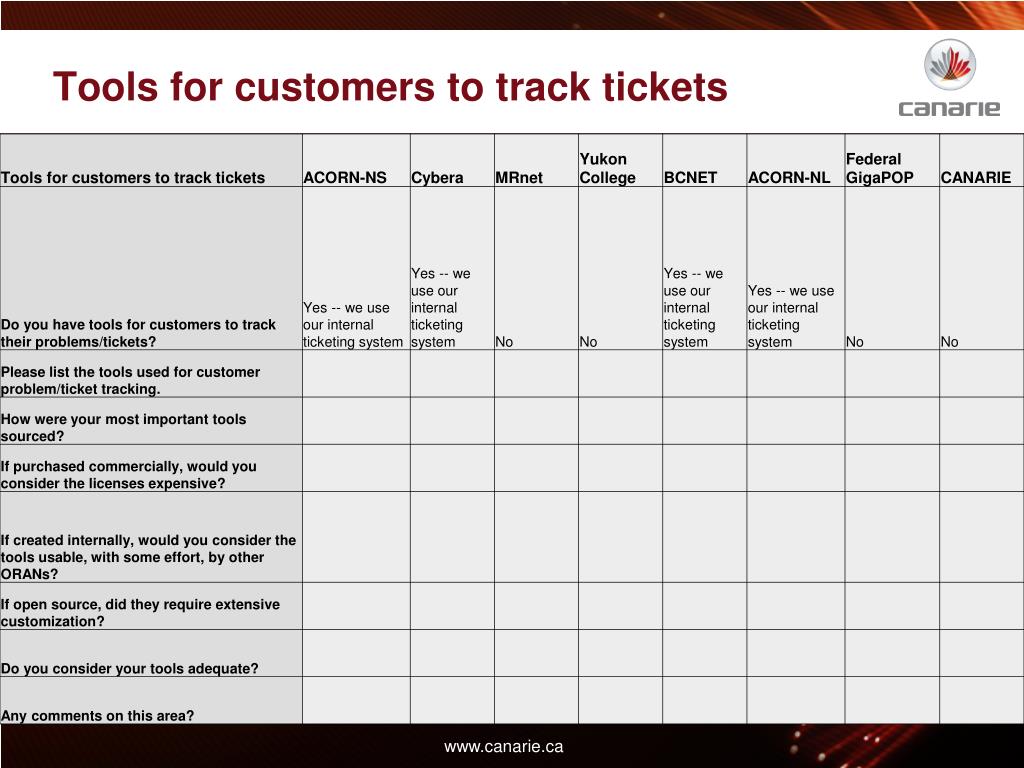 Tools for customers to track tickets

canarie

| Tools for customers to track tickets | ACORN-NS | Cybera | MRnet | Yukon College | BCNET | ACORN-NL | Federal GigaPOP | CANARIE |
|---|---|---|---|---|---|---|---|---|
| Do you have tools for customers to track their problems/tickets? | Yes -- we use our internal ticketing system | Yes -- we use our internal ticketing system | No | No | Yes -- we use our internal ticketing system | Yes -- we use our internal ticketing system | No | No |
| Please list the tools used for customer problem/ticket tracking. | | | | | | | | |
| How were your most important tools sourced? | | | | | | | | |
| If purchased commercially, would you consider the licenses expensive? | | | | | | | | |
| If created internally, would you consider the tools usable, with some effort, by other ORANs? | | | | | | | | |
| If open source, did they require extensive customization? | | | | | | | | |
| Do you consider your tools adequate? | | | | | | | | |
| Any comments on this area? | | | | | | | | |

www.canarie.ca